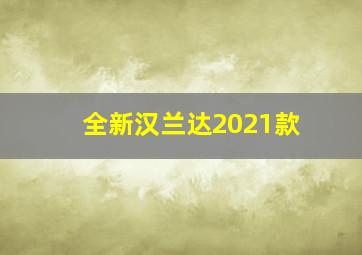 全新汉兰达2021款